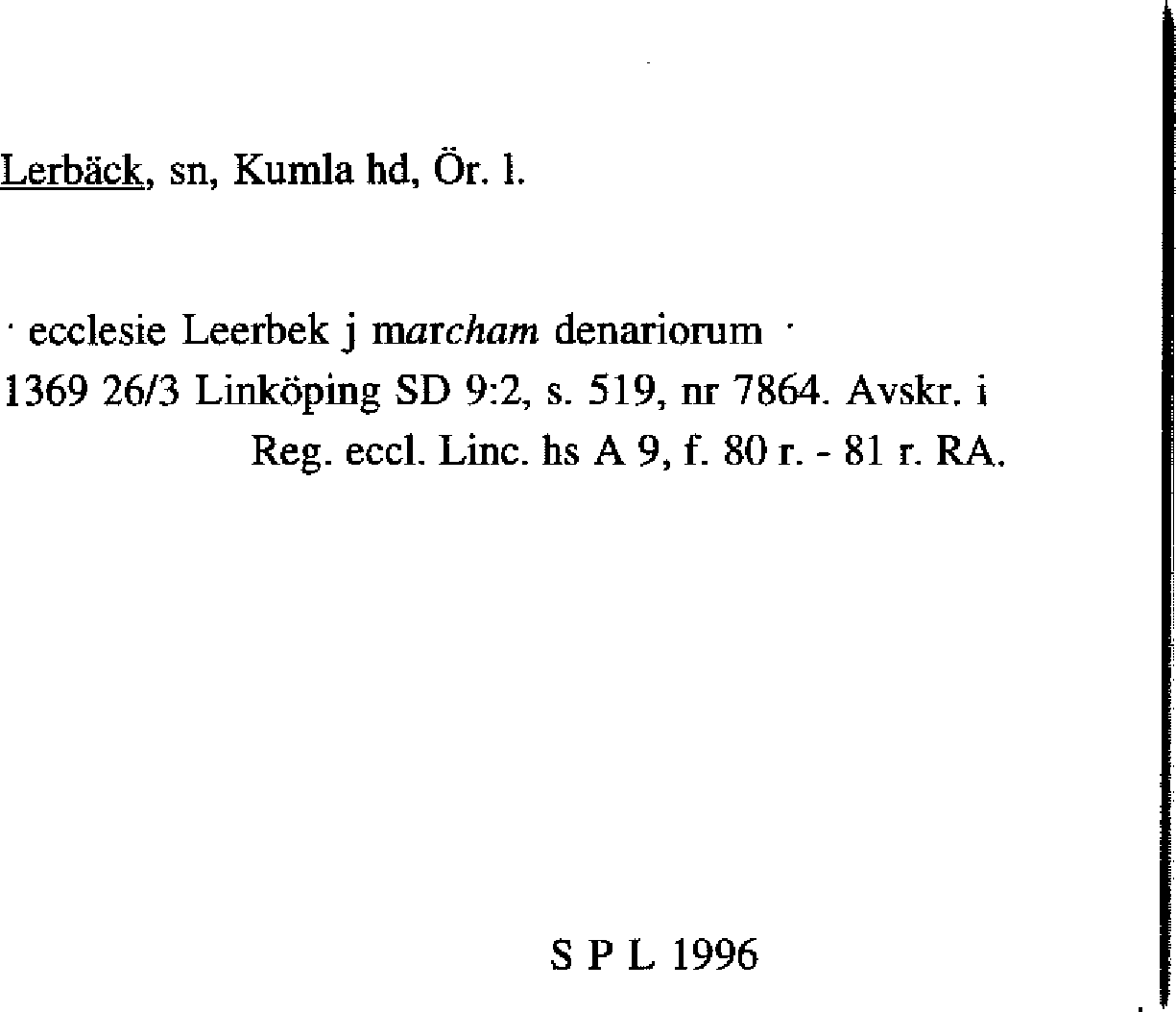 Lerbäck, sn, Kumla hd, Ör. l.

· ecclesie Leerbek j marcham denariorum ·
1369 26/3 Linköping SD 9:2, s. 519, nr 7864. Avskr. i Reg. eccl. Linc. hs A 9, f. 80 r. - 81 r. RA.

S P L 1996